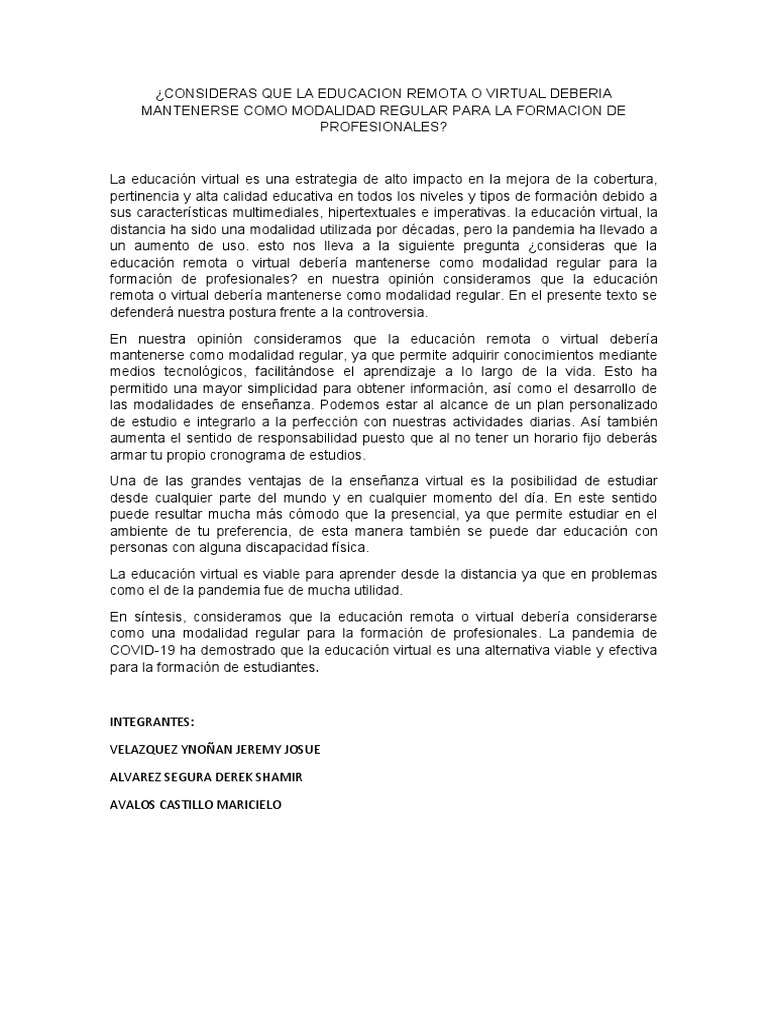 ¿CONSIDERAS QUE LA EDUCACION REMOTA O VIRTUAL DEBERIA MANTENERSE COMO MODALIDAD REGULAR PARA LA FORMACION DE PROFESIONALES?

La educación virtual es una estrategia de alto impacto en la mejora de la cobertura, pertinencia y alta calidad educativa en todos los niveles y tipos de formación debido a sus características multimediales, hipertextuales e imperativas. la educación virtual, la distancia ha sido una modalidad utilizada por décadas, pero la pandemia ha llevado a un aumento de uso. esto nos lleva a la siguiente pregunta ¿consideras que la educación remota o virtual debería mantenerse como modalidad regular para la formación de profesionales? en nuestra opinión consideramos que la educación remota o virtual debería mantenerse como modalidad regular. En el presente texto se defenderá nuestra postura frente a la controversia.

En nuestra opinión consideramos que la educación remota o virtual debería mantenerse como modalidad regular, ya que permite adquirir conocimientos mediante medios tecnológicos, facilitándose el aprendizaje a lo largo de la vida. Esto ha permitido una mayor simplicidad para obtener información, así como el desarrollo de las modalidades de enseñanza. Podemos estar al alcance de un plan personalizado de estudio e integrarlo a la perfección con nuestras actividades diarias. Así también aumenta el sentido de responsabilidad puesto que al no tener un horario fijo deberás armar tu propio cronograma de estudios.

Una de las grandes ventajas de la enseñanza virtual es la posibilidad de estudiar desde cualquier parte del mundo y en cualquier momento del día. En este sentido puede resultar mucha más cómodo que la presencial, ya que permite estudiar en el ambiente de tu preferencia, de esta manera también se puede dar educación con personas con alguna discapacidad física.

La educación virtual es viable para aprender desde la distancia ya que en problemas como el de la pandemia fue de mucha utilidad.

En síntesis, consideramos que la educación remota o virtual debería considerarse como una modalidad regular para la formación de profesionales. La pandemia de COVID-19 ha demostrado que la educación virtual es una alternativa viable y efectiva para la formación de estudiantes.

INTEGRANTES:

VELAZQUEZ YNOÑAN JEREMY JOSUE

ALVAREZ SEGURA DEREK SHAMIR

AVALOS CASTILLO MARICIELO